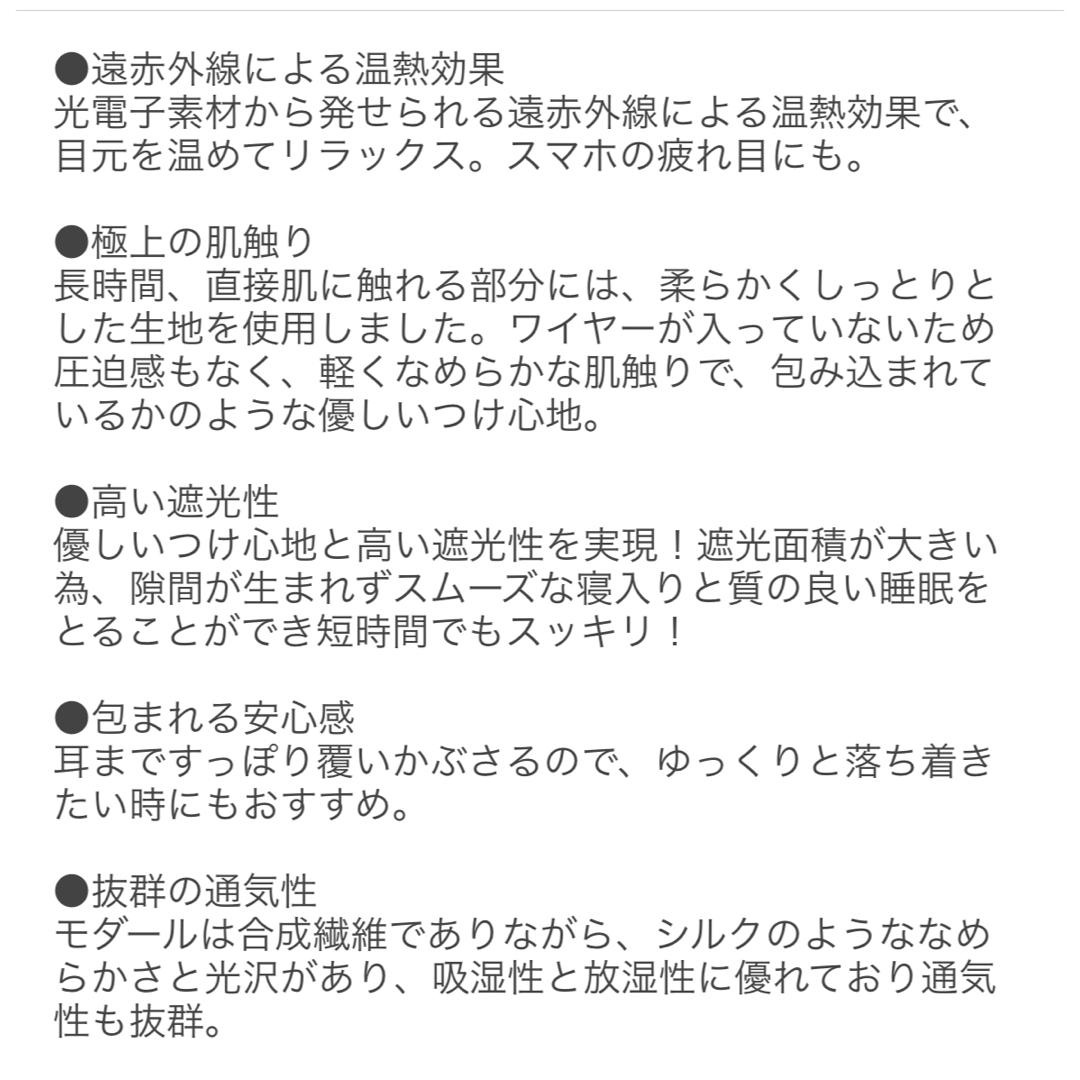 ●遠赤外線による温熱効果
光電子素材から発せられる遠赤外線による温熱効果で、目元を温めてリラックス。スマホの疲れ目にも。

●極上の肌触り
長時間、直接肌に触れる部分には、柔らかくしっとりとした生地を使用しました。ワイヤーが入っていないため圧迫感もなく、軽くなめらかな肌触りで、包み込まれているかのような優しいつけ心地。

●高い遮光性
優しいつけ心地と高い遮光性を実現！遮光面積が大きい為、隙間が生まれずスムーズな寝入りと質の良い睡眠をとることができ短時間でもスッキリ！

●包まれる安心感
耳まですっぽり覆いかぶさるので、ゆっくりと落ち着きたい時にもおすすめ。

●抜群の通気性
モダールは合成繊維でありながら、シルクのようななめらかさと光沢があり、吸湿性と放湿性に優れており通気性も抜群。